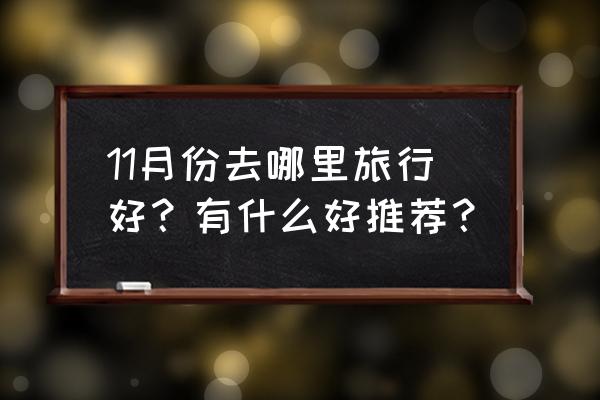 11月份去哪里旅行好？有什么好推荐？